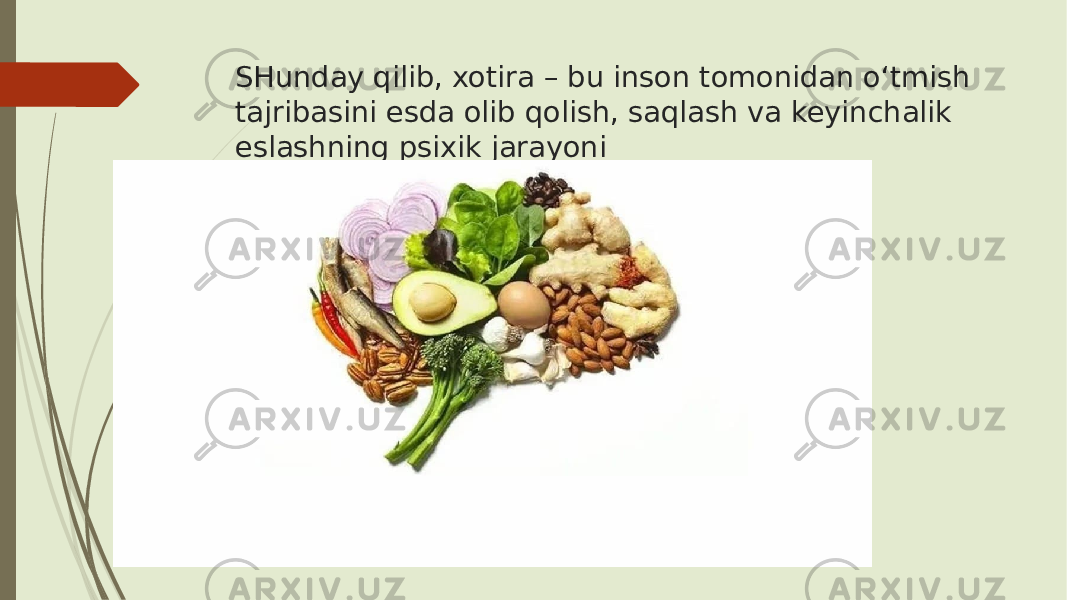 SHunday qilib, xotira – bu inson tomonidan o‘tmish tajribasini esda olib qolish, saqlash va keyinchalik eslashning psixik jarayoni

ARXIV.UZ ARXIV.UZ ARXIV.UZ ARXIV.UZ ARXIV.UZ ARXIV.UZ ARXIV.UZ ARXIV.UZ